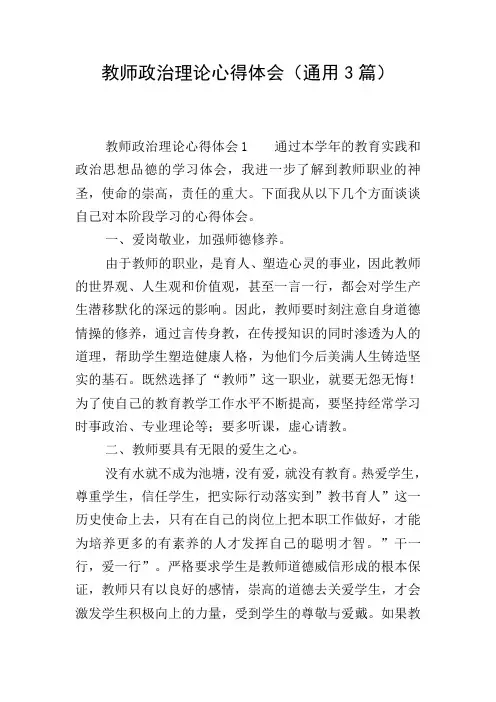 教师政治理论心得体会（通用 3 篇）

教师政治理论心得体会 1　　通过本学年的教育实践和政治思想品德的学习体会，我进一步了解到教师职业的神圣，使命的崇高，责任的重大。下面我从以下几个方面谈谈自己对本阶段学习的心得体会。

一、爱岗敬业，加强师德修养。

由于教师的职业，是育人、塑造心灵的事业，因此教师的世界观、人生观和价值观，甚至一言一行，都会对学生产生潜移默化的深远的影响。因此，教师要时刻注意自身道德情操的修养，通过言传身教，在传授知识的同时渗透为人的道理，帮助学生塑造健康人格，为他们今后美满人生铸造坚实的基石。既然选择了“教师”这一职业，就要无怨无悔！为了使自己的教育教学工作水平不断提高，要坚持经常学习时事政治、专业理论等；要多听课，虚心请教。

二、教师要具有无限的爱生之心。

没有水就不成为池塘，没有爱，就没有教育。热爱学生，尊重学生，信任学生，把实际行动落实到”教书育人”这一历史使命上去，只有在自己的岗位上把本职工作做好，才能为培养更多的有素养的人才发挥自己的聪明才智。”干一行，爱一行”。严格要求学生是教师道德威信形成的根本保证，教师只有以良好的感情，崇高的道德去关爱学生，才会激发学生积极向上的力量，受到学生的尊敬与爱戴。如果教